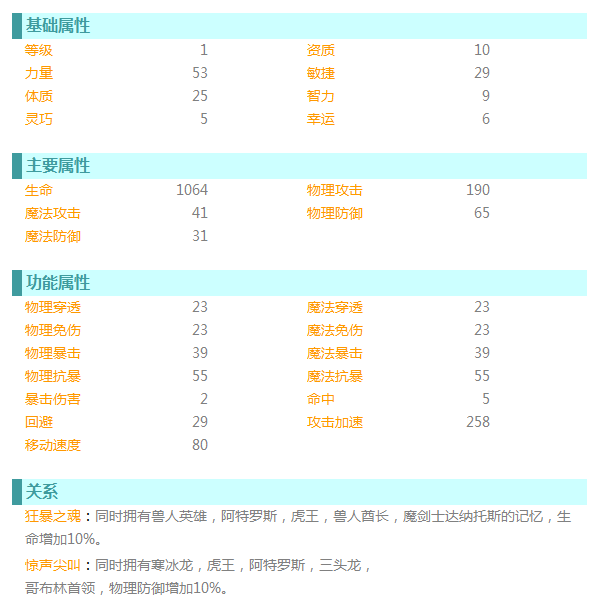 基础属性

| 等级 | 1 | 资质 | 10 |
|---|---|---|---|
| 力量 | 53 | 敏捷 | 29 |
| 体质 | 25 | 智力 | 9 |
| 灵巧 | 5 | 幸运 | 6 |

主要属性

| 生命 | 1064 | 物理攻击 | 190 |
|---|---|---|---|
| 魔法攻击 | 41 | 物理防御 | 65 |
| 魔法防御 | 31 | | |

功能属性

| 物理穿透 | 23 | 魔法穿透 | 23 |
|---|---|---|---|
| 物理免伤 | 23 | 魔法免伤 | 23 |
| 物理暴击 | 39 | 魔法暴击 | 39 |
| 物理抗暴 | 55 | 魔法抗暴 | 55 |
| 暴击伤害 | 2 | 命中 | 5 |
| 回避 | 29 | 攻击加速 | 258 |
| 移动速度 | 80 | | |

关系

狂暴之魂：同时拥有兽人英雄，阿特罗斯，虎王，兽人酋长，魔剑士达纳托斯的记忆，生命增加10%。

惊声尖叫：同时拥有寒冰龙，虎王，阿特罗斯，三头龙，哥布林首领，物理防御增加10%。